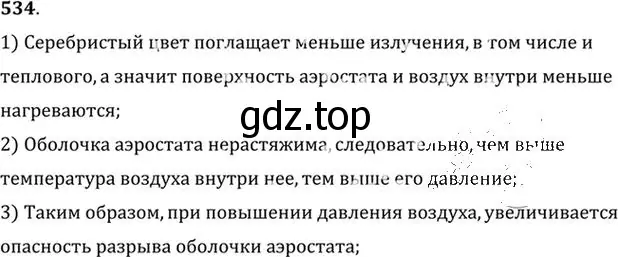 534.

1) Серебристый цвет поглащает меньше излучения, в том числе и теплового, а значит поверхность аэростата и воздух внутри меньше нагреваются;

gdz.top

2) Оболочка аэростата нерастяжима, следовательно, чем выше температура воздуха внутри нее, тем выше его давление;

3) Таким образом, при повышении давления воздуха, увеличивается опасность разрыва оболочки аэростата;